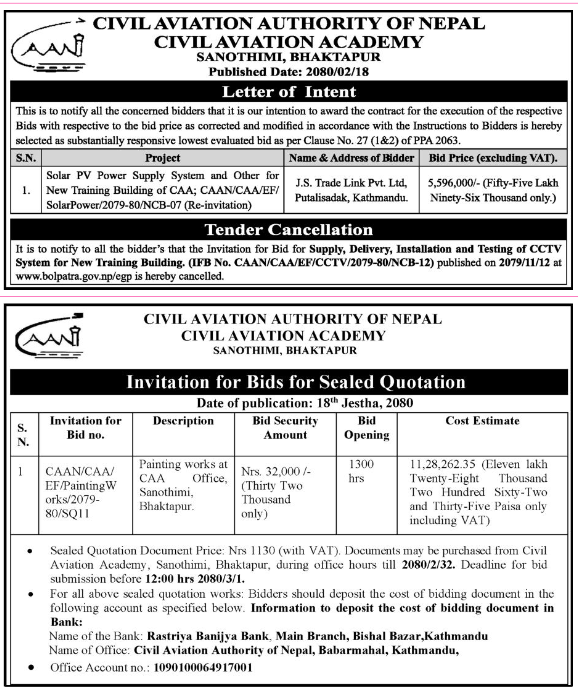 CAAN

CIVIL AVIATION AUTHORITY OF NEPAL
CIVIL AVIATION ACADEMY
SANOTHIMI, BHAKTAPUR
Published Date: 2080/02/18

Letter of Intent

This is to notify all the concerned bidders that it is our intention to award the contract for the execution of the respective Bids with respective to the bid price as corrected and modified in accordance with the Instructions to Bidders is hereby selected as substantially responsive lowest evaluated bid as per Clause No. 27 (1&2) of PPA 2063.

| S.N. | Project | Name & Address of Bidder | Bid Price (excluding VAT). |
|---|---|---|---|
| 1. | Solar PV Power Supply System and Other for New Training Building of CAA; CAAN/CAA/EF/SolarPower/2079-80/NCB-07 (Re-invitation) | J.S. Trade Link Pvt. Ltd, Putalisadak, Kathmandu. | 5,596,000/- (Fifty-Five Lakh Ninety-Six Thousand only.) |

Tender Cancellation

It is to notify to all the bidder's that the Invitation for Bid for Supply, Delivery, Installation and Testing of CCTV System for New Training Building. (IFB No. CAAN/CAA/EF/CCTV/2079-80/NCB-12) published on 2079/11/12 at www.bolpatra.gov.np/egp is hereby cancelled.

CAAN

CIVIL AVIATION AUTHORITY OF NEPAL
CIVIL AVIATION ACADEMY
SANOTHIMI, BHAKTAPUR

Invitation for Bids for Sealed Quotation

Date of publication: 18$^{th}$ Jestha, 2080

| S. N. | Invitation for Bid no. | Description | Bid Security Amount | Bid Opening | Cost Estimate |
|---|---|---|---|---|---|
| 1 | CAAN/CAA/EF/PaintingWorks/2079-80/SQ11 | Painting works at CAA Office, Sanothimi, Bhaktapur. | Nrs. 32,000 /- (Thirty Two Thousand only) | 1300 hrs | 11,28,262.35 (Eleven lakh Twenty-Eight Thousand Two Hundred Sixty-Two and Thirty-Five Paisa only including VAT) |

• Sealed Quotation Document Price: Nrs 1130 (with VAT). Documents may be purchased from Civil Aviation Academy, Sanothimi, Bhaktapur, during office hours till 2080/2/32. Deadline for bid submission before 12:00 hrs 2080/3/1.
• For all above sealed quotation works: Bidders should deposit the cost of bidding document in the following account as specified below. Information to deposit the cost of bidding document in Bank:
Name of the Bank: Rastriya Banijya Bank, Main Branch, Bishal Bazar,Kathmandu
Name of Office: Civil Aviation Authority of Nepal, Babarmahal, Kathmandu,
• Office Account no.: 1090100064917001